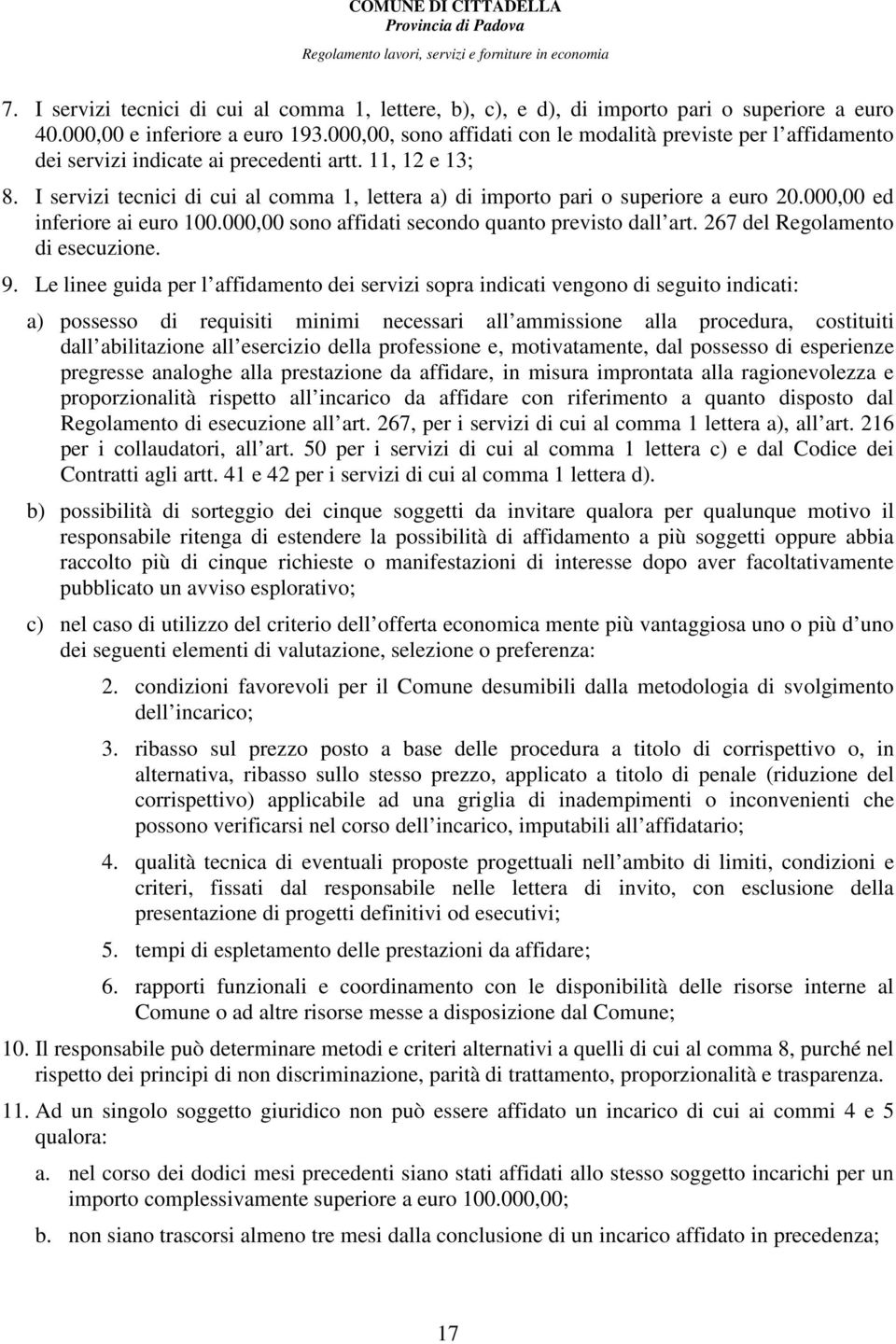 COMUNE DI CITTADELLA
Provincia di Padova
Regolamento lavori, servizi e forniture in economia

7. I servizi tecnici di cui al comma 1, lettere, b), c), e d), di importo pari o superiore a euro 40.000,00 e inferiore a euro 193.000,00, sono affidati con le modalità previste per l affidamento dei servizi indicate ai precedenti artt. 11, 12 e 13;

8. I servizi tecnici di cui al comma 1, lettera a) di importo pari o superiore a euro 20.000,00 ed inferiore ai euro 100.000,00 sono affidati secondo quanto previsto dall art. 267 del Regolamento di esecuzione.

9. Le linee guida per l affidamento dei servizi sopra indicati vengono di seguito indicati:

a) possesso di requisiti minimi necessari all ammissione alla procedura, costituiti dall abilitazione all esercizio della professione e, motivatamente, dal possesso di esperienze pregresse analoghe alla prestazione da affidare, in misura improntata alla ragionevolezza e proporzionalità rispetto all incarico da affidare con riferimento a quanto disposto dal Regolamento di esecuzione all art. 267, per i servizi di cui al comma 1 lettera a), all art. 216 per i collaudatori, all art. 50 per i servizi di cui al comma 1 lettera c) e dal Codice dei Contratti agli artt. 41 e 42 per i servizi di cui al comma 1 lettera d).

b) possibilità di sorteggio dei cinque soggetti da invitare qualora per qualunque motivo il responsabile ritenga di estendere la possibilità di affidamento a più soggetti oppure abbia raccolto più di cinque richieste o manifestazioni di interesse dopo aver facoltativamente pubblicato un avviso esplorativo;

c) nel caso di utilizzo del criterio dell offerta economica mente più vantaggiosa uno o più d uno dei seguenti elementi di valutazione, selezione o preferenza:

2. condizioni favorevoli per il Comune desumibili dalla metodologia di svolgimento dell incarico;

3. ribasso sul prezzo posto a base delle procedura a titolo di corrispettivo o, in alternativa, ribasso sullo stesso prezzo, applicato a titolo di penale (riduzione del corrispettivo) applicabile ad una griglia di inadempimenti o inconvenienti che possono verificarsi nel corso dell incarico, imputabili all affidatario;

4. qualità tecnica di eventuali proposte progettuali nell ambito di limiti, condizioni e criteri, fissati dal responsabile nelle lettera di invito, con esclusione della presentazione di progetti definitivi od esecutivi;

5. tempi di espletamento delle prestazioni da affidare;

6. rapporti funzionali e coordinamento con le disponibilità delle risorse interne al Comune o ad altre risorse messe a disposizione dal Comune;

10. Il responsabile può determinare metodi e criteri alternativi a quelli di cui al comma 8, purché nel rispetto dei principi di non discriminazione, parità di trattamento, proporzionalità e trasparenza.

11. Ad un singolo soggetto giuridico non può essere affidato un incarico di cui ai commi 4 e 5 qualora:

a. nel corso dei dodici mesi precedenti siano stati affidati allo stesso soggetto incarichi per un importo complessivamente superiore a euro 100.000,00;

b. non siano trascorsi almeno tre mesi dalla conclusione di un incarico affidato in precedenza;

17